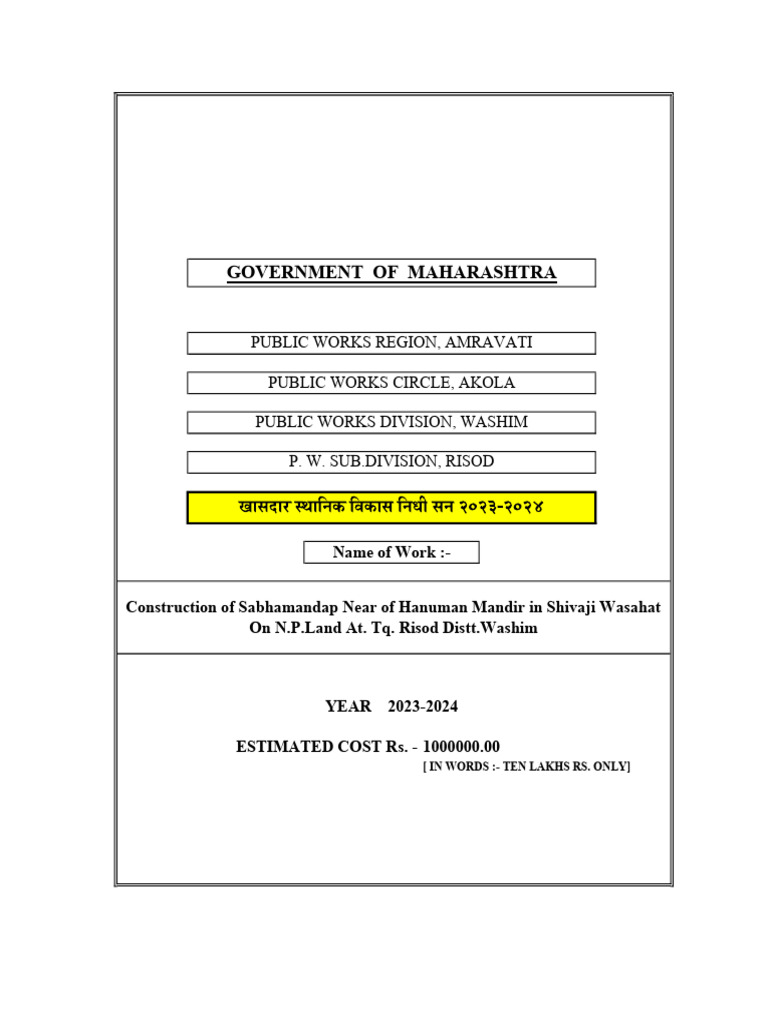 GOVERNMENT OF MAHARASHTRA

PUBLIC WORKS REGION, AMRAVATI

PUBLIC WORKS CIRCLE, AKOLA

PUBLIC WORKS DIVISION, WASHIM

P. W. SUB.DIVISION, RISOD

खासदार स्थानिक विकास निधी सन २०२३-२०२४

Name of Work :-

Construction of Sabhamandap Near of Hanuman Mandir in Shivaji Wasahat On N.P.Land At. Tq. Risod Distt.Washim

YEAR 2023-2024

ESTIMATED COST Rs. - 1000000.00

[ IN WORDS :- TEN LAKHS RS. ONLY]